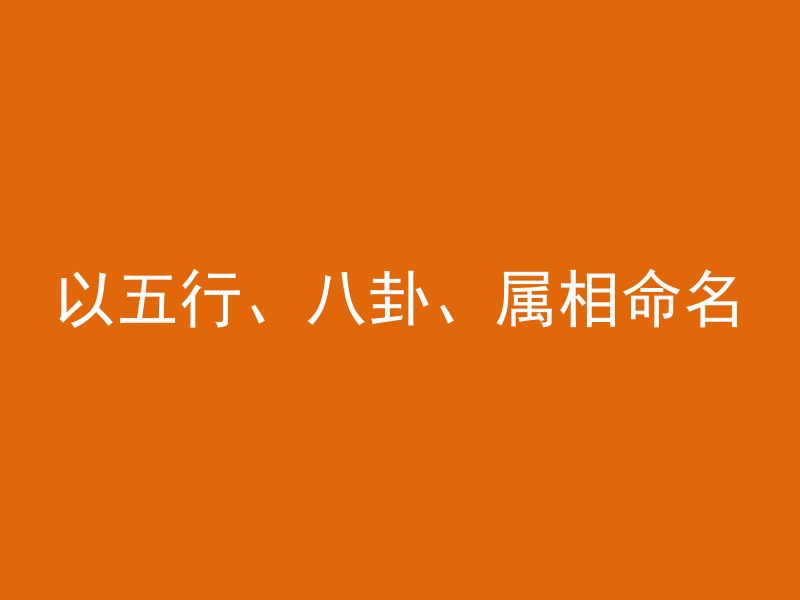 以五行、八卦、属相命名